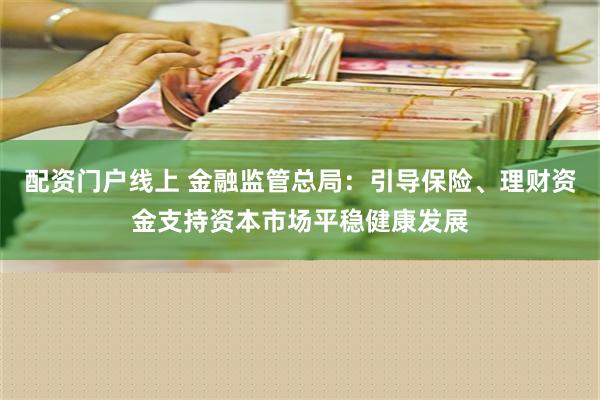 配资门户线上 金融监管总局：引导保险、理财资金支持资本市场平稳健康发展